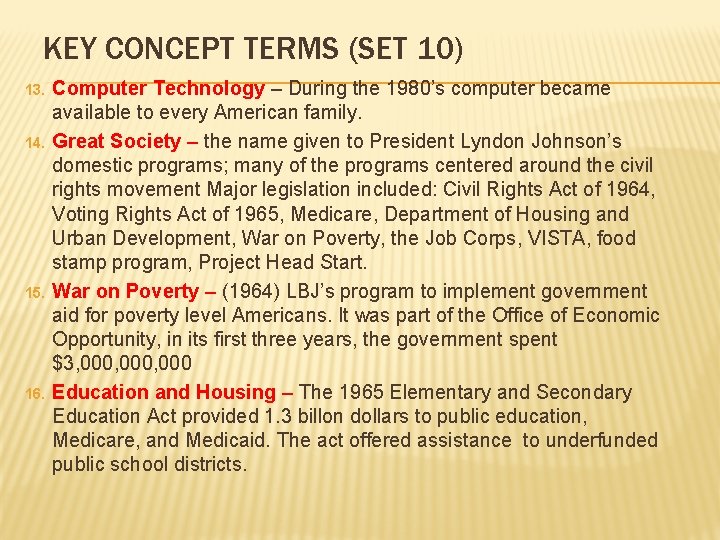 KEY CONCEPT TERMS (SET 10)

13. Computer Technology – During the 1980's computer became available to every American family.

14. Great Society – the name given to President Lyndon Johnson's domestic programs; many of the programs centered around the civil rights movement Major legislation included: Civil Rights Act of 1964, Voting Rights Act of 1965, Medicare, Department of Housing and Urban Development, War on Poverty, the Job Corps, VISTA, food stamp program, Project Head Start.

15. War on Poverty – (1964) LBJ's program to implement government aid for poverty level Americans. It was part of the Office of Economic Opportunity, in its first three years, the government spent $3,000,000,000

16. Education and Housing – The 1965 Elementary and Secondary Education Act provided 1.3 billon dollars to public education, Medicare, and Medicaid. The act offered assistance to underfunded public school districts.